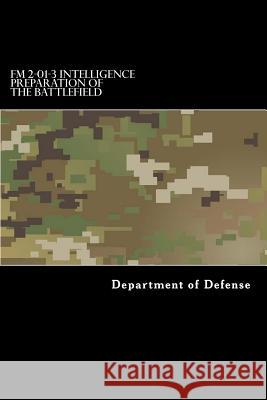 FM 2-01-3 INTELLIGENCE PREPARATION OF THE BATTLEFIELD

Department of Defense

Kraina Książek